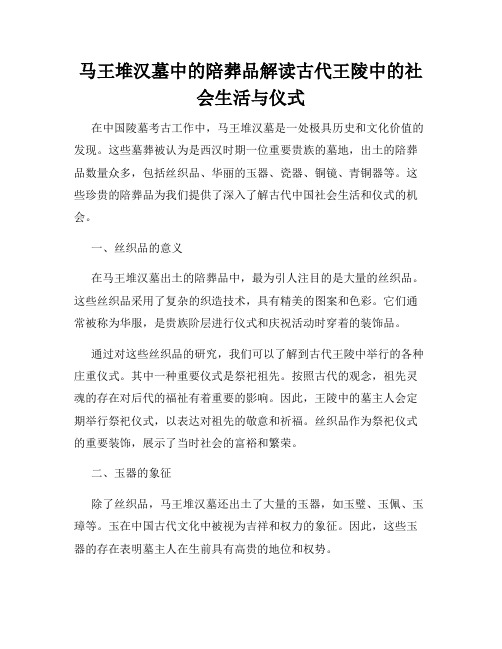 马王堆汉墓中的陪葬品解读古代王陵中的社会生活与仪式

在中国陵墓考古工作中，马王堆汉墓是一处极具历史和文化价值的发现。这些墓葬被认为是西汉时期一位重要贵族的墓地，出土的陪葬品数量众多，包括丝织品、华丽的玉器、瓷器、铜镜、青铜器等。这些珍贵的陪葬品为我们提供了深入了解古代中国社会生活和仪式的机会。

一、丝织品的意义

在马王堆汉墓出土的陪葬品中，最为引人注目的是大量的丝织品。这些丝织品采用了复杂的织造技术，具有精美的图案和色彩。它们通常被称为华服，是贵族阶层进行仪式和庆祝活动时穿着的装饰品。

通过对这些丝织品的研究，我们可以了解到古代王陵中举行的各种庄重仪式。其中一种重要仪式是祭祀祖先。按照古代的观念，祖先灵魂的存在对后代的福祉有着重要的影响。因此，王陵中的墓主人会定期举行祭祀仪式，以表达对祖先的敬意和祈福。丝织品作为祭祀仪式的重要装饰，展示了当时社会的富裕和繁荣。

二、玉器的象征

除了丝织品，马王堆汉墓还出土了大量的玉器，如玉璧、玉佩、玉璋等。玉在中国古代文化中被视为吉祥和权力的象征。因此，这些玉器的存在表明墓主人在生前具有高贵的地位和权势。